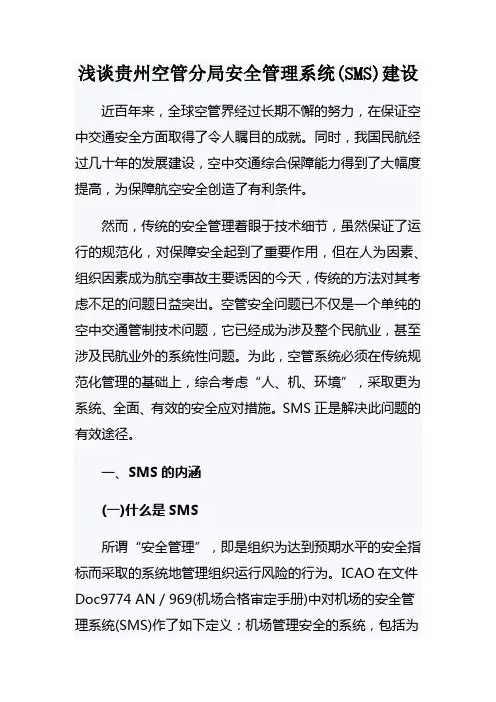 浅谈贵州空管分局安全管理系统(SMS)建设

近百年来，全球空管界经过长期不懈的努力，在保证空中交通安全方面取得了令人瞩目的成就。同时，我国民航经过几十年的发展建设，空中交通综合保障能力得到了大幅度提高，为保障航空安全创造了有利条件。

然而，传统的安全管理着眼于技术细节，虽然保证了运行的规范化，对保障安全起到了重要作用，但在人为因素、组织因素成为航空事故主要诱因的今天，传统的方法对其考虑不足的问题日益突出。空管安全问题已不仅是一个单纯的空中交通管制技术问题，它已经成为涉及整个民航业，甚至涉及民航业外的系统性问题。为此，空管系统必须在传统规范化管理的基础上，综合考虑“人、机、环境”，采取更为系统、全面、有效的安全应对措施。SMS 正是解决此问题的有效途径。

一、SMS 的内涵

(一)什么是 SMS

所谓“安全管理”，即是组织为达到预期水平的安全指标而采取的系统地管理组织运行风险的行为。ICAO 在文件 Doc9774 AN / 969(机场合格审定手册)中对机场的安全管理系统(SMS)作了如下定义：机场管理安全的系统，包括为